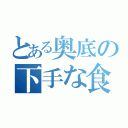 とある奥底の
下手な食